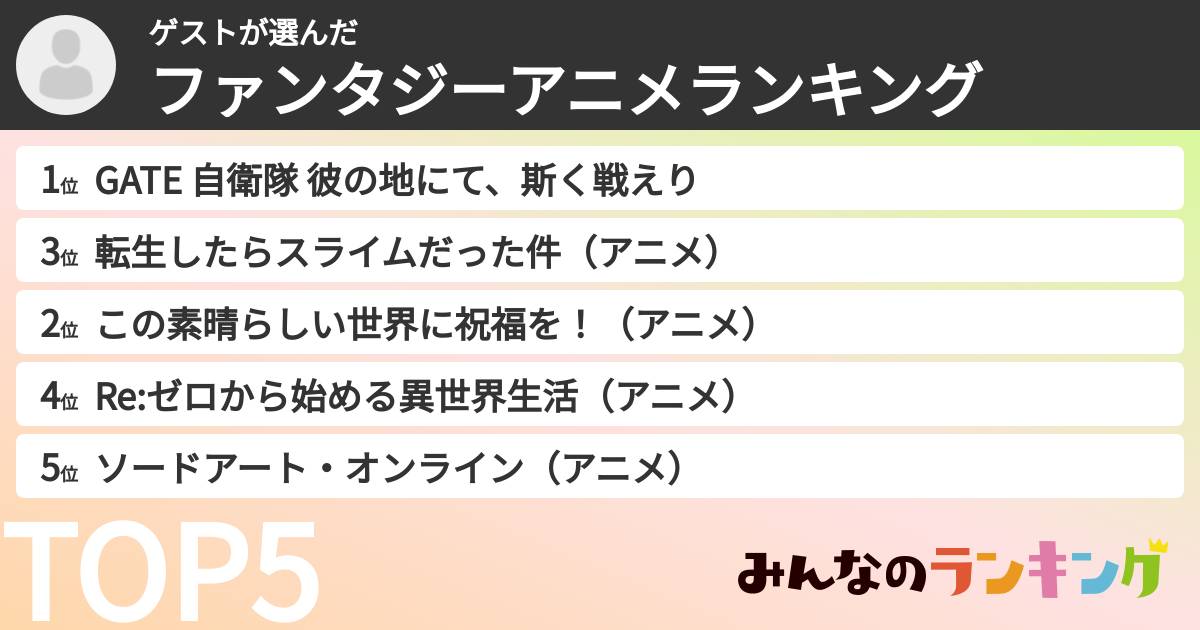 ゲストが選んだ
ファンタジーアニメランキング

1位 GATE 自衛隊 彼の地にて、斯く戦えり

3位 転生したらスライムだった件（アニメ）

2位 この素晴らしい世界に祝福を！（アニメ）

4位 Re:ゼロから始める異世界生活（アニメ）

5位 ソードアート・オンライン（アニメ）

TOP5

みんなのランキング